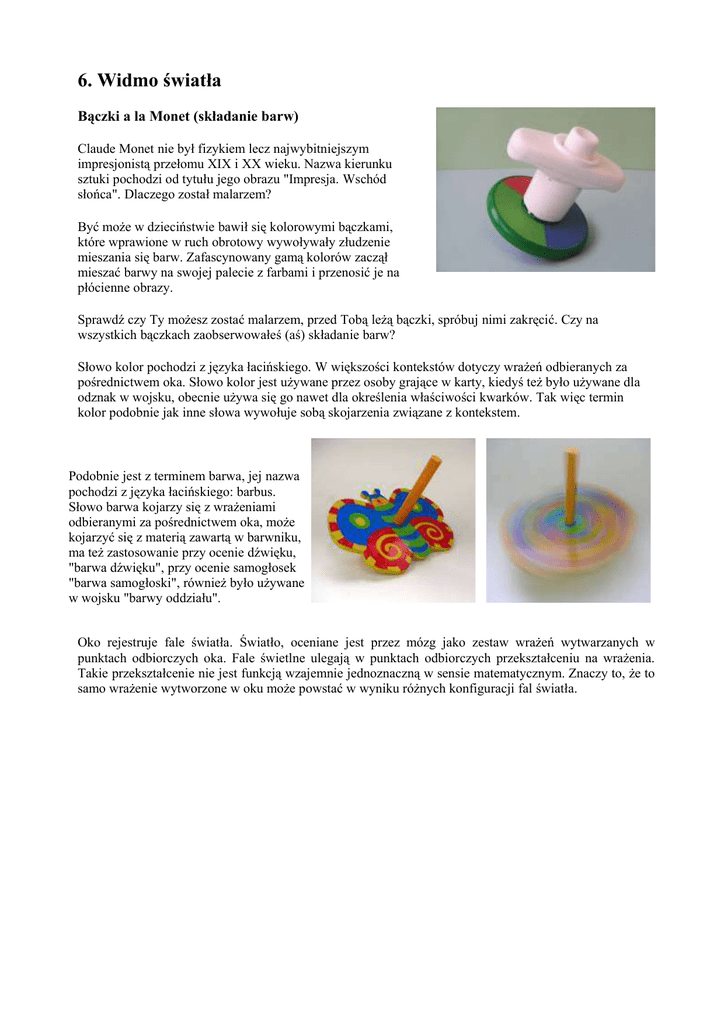 6. Widmo światła

Bączki a la Monet (składanie barw)

Claude Monet nie był fizykiem lecz najwybitniejszym impresjonistą przełomu XIX i XX wieku. Nazwa kierunku sztuki pochodzi od tytułu jego obrazu "Impresja. Wschód słońca". Dlaczego został malarzem?

Być może w dzieciństwie bawił się kolorowymi bączkami, które wprawione w ruch obrotowy wywoływały złudzenie mieszania się barw. Zafascynowany gamą kolorów zaczął mieszać barwy na swojej palecie z farbami i przenosić je na płócienne obrazy.

Sprawdź czy Ty możesz zostać malarzem, przed Tobą leżą bączki, spróbuj nimi zakręcić. Czy na wszystkich bączkach zaobserwowałeś (aś) składanie barw?

Słowo kolor pochodzi z języka łacińskiego. W większości kontekstów dotyczy wrażeń odbieranych za pośrednictwem oka. Słowo kolor jest używane przez osoby grające w karty, kiedyś też było używane dla odznak w wojsku, obecnie używa się go nawet dla określenia właściwości kwarków. Tak więc termin kolor podobnie jak inne słowa wywołuje sobą skojarzenia związane z kontekstem.

Podobnie jest z terminem barwa, jej nazwa pochodzi z języka łacińskiego: barbus. Słowo barwa kojarzy się z wrażeniami odbieranymi za pośrednictwem oka, może kojarzyć się z materią zawartą w barwniku, ma też zastosowanie przy ocenie dźwięku, "barwa dźwięku", przy ocenie samogłosek "barwa samogłoski", również było używane w wojsku "barwy oddziału".

Oko rejestruje fale światła. Światło, oceniane jest przez mózg jako zestaw wrażeń wytwarzanych w punktach odbiorczych oka. Fale świetlne ulegają w punktach odbiorczych przekształceniu na wrażenia. Takie przekształcenie nie jest funkcją wzajemnie jednoznaczną w sensie matematycznym. Znaczy to, że to samo wrażenie wytworzone w oku może powstać w wyniku różnych konfiguracji fal światła.